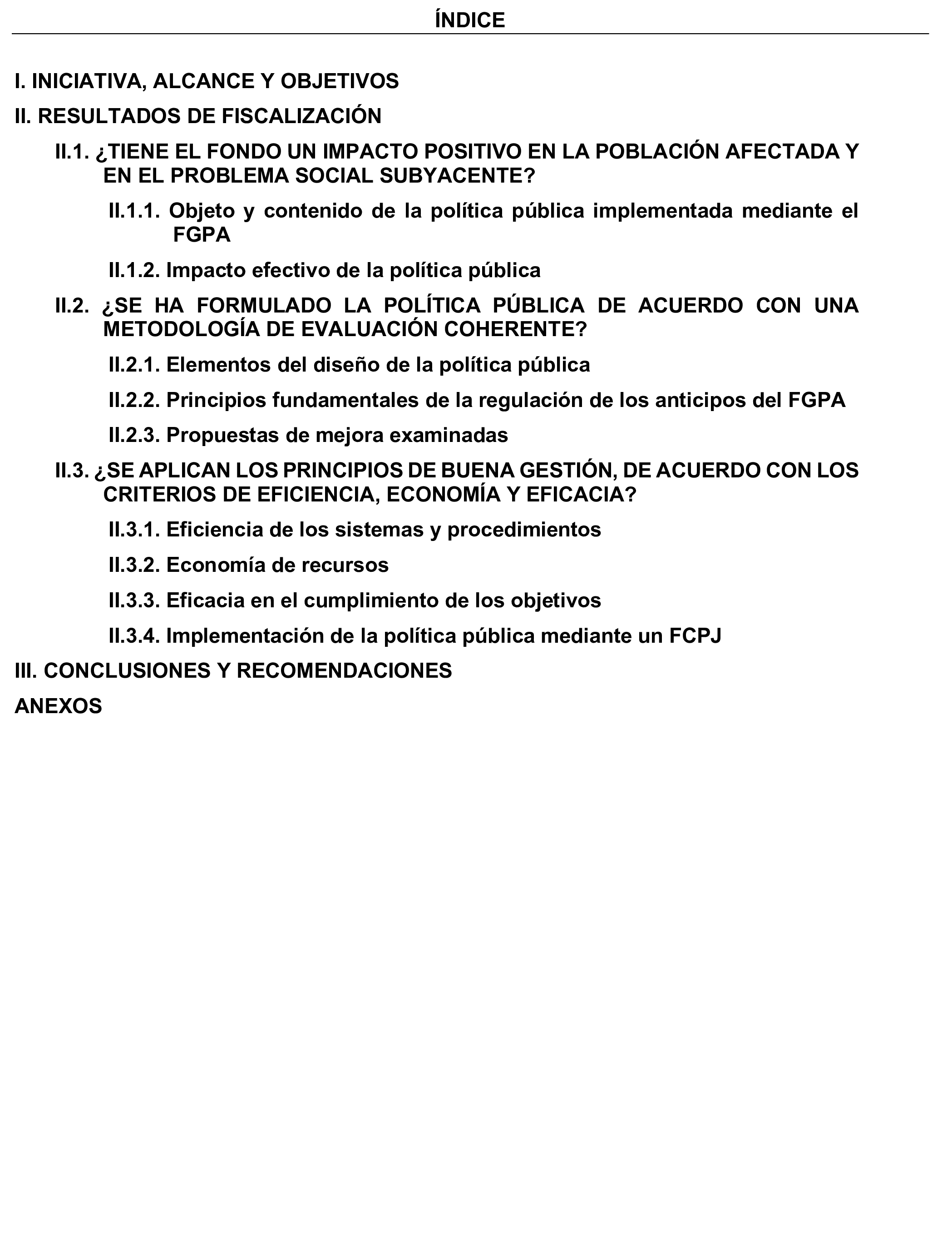 ÍNDICE

I. INICIATIVA, ALCANCE Y OBJETIVOS

II. RESULTADOS DE FISCALIZACIÓN

II.1. ¿TIENE EL FONDO UN IMPACTO POSITIVO EN LA POBLACIÓN AFECTADA Y EN EL PROBLEMA SOCIAL SUBYACENTE?

II.1.1. Objeto y contenido de la política pública implementada mediante el FGPA

II.1.2. Impacto efectivo de la política pública

II.2. ¿SE HA FORMULADO LA POLÍTICA PÚBLICA DE ACUERDO CON UNA METODOLOGÍA DE EVALUACIÓN COHERENTE?

II.2.1. Elementos del diseño de la política pública

II.2.2. Principios fundamentales de la regulación de los anticipos del FGPA

II.2.3. Propuestas de mejora examinadas

II.3. ¿SE APLICAN LOS PRINCIPIOS DE BUENA GESTIÓN, DE ACUERDO CON LOS CRITERIOS DE EFICIENCIA, ECONOMÍA Y EFICACIA?

II.3.1. Eficiencia de los sistemas y procedimientos

II.3.2. Economía de recursos

II.3.3. Eficacia en el cumplimiento de los objetivos

II.3.4. Implementación de la política pública mediante un FCPJ

III. CONCLUSIONES Y RECOMENDACIONES

ANEXOS